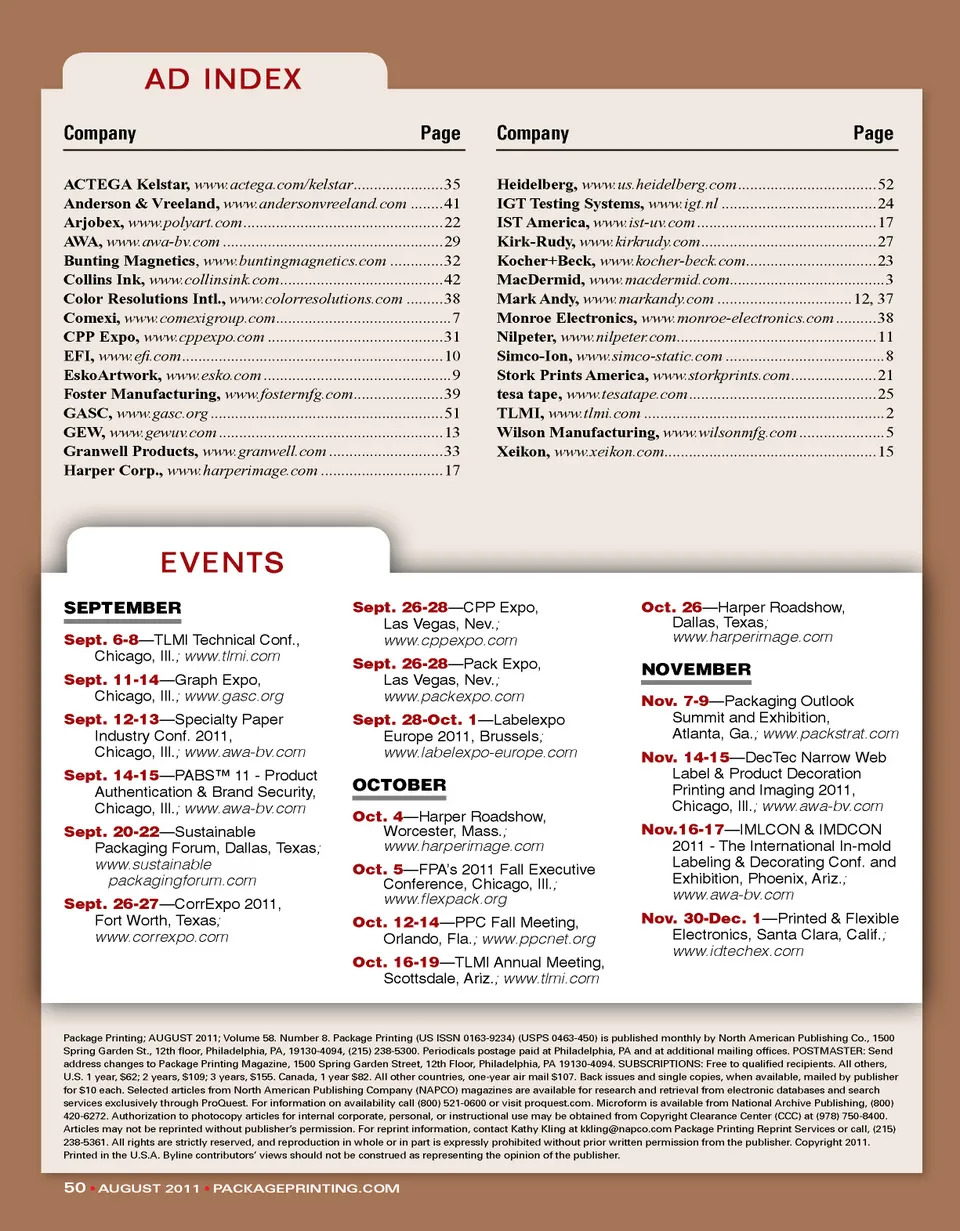 AD INDEX

| Company | Page |
|---|---|
| ACTEGA Kelstar, www.actega.com/kelstar | 35 |
| Anderson & Vreeland, www.andersonvreeland.com | 41 |
| Arjobex, www.polyart.com | 22 |
| AWA, www.awa-bv.com | 29 |
| Bunting Magnetics, www.buntingmagnetics.com | 32 |
| Collins Ink, www.collinsink.com | 42 |
| Color Resolutions Intl., www.colorresolutions.com | 38 |
| Comexi, www.comexigroup.com | 7 |
| CPP Expo, www.cppexpo.com | 31 |
| EFI, www.efi.com | 10 |
| EskoArtwork, www.esko.com | 9 |
| Foster Manufacturing, www.fostermfg.com | 39 |
| GASC, www.gasc.org | 51 |
| GEW, www.gewuv.com | 13 |
| Granwell Products, www.granwell.com | 33 |
| Harper Corp., www.harperimage.com | 17 |

| Company | Page |
|---|---|
| Heidelberg, www.us.heidelberg.com | 52 |
| IGT Testing Systems, www.igt.nl | 24 |
| IST America, www.ist-uv.com | 17 |
| Kirk-Rudy, www.kirkrudy.com | 27 |
| Kocher+Beck, www.kocher-beck.com | 23 |
| MacDermid, www.macdermid.com | 3 |
| Mark Andy, www.markandy.com | 12, 37 |
| Monroe Electronics, www.monroe-electronics.com | 38 |
| Nilpeter, www.nilpeter.com | 11 |
| Simco-Ion, www.simco-static.com | 8 |
| Stork Prints America, www.storkprints.com | 21 |
| tesa tape, www.tesatape.com | 25 |
| TLMI, www.tlmi.com | 2 |
| Wilson Manufacturing, www.wilsonmfg.com | 5 |
| Xeikon, www.xeikon.com | 15 |

EVENTS

SEPTEMBER

Sept. 6-8—TLMI Technical Conf., Chicago, Ill.; www.tlmi.com

Sept. 11-14—Graph Expo, Chicago, Ill.; www.gasc.org

Sept. 12-13—Specialty Paper Industry Conf. 2011, Chicago, Ill.; www.awa-bv.com

Sept. 14-15—PABS™ 11 - Product Authentication & Brand Security, Chicago, Ill.; www.awa-bv.com

Sept. 20-22—Sustainable Packaging Forum, Dallas, Texas; www.sustainable packagingforum.com

Sept. 26-27—CorrExpo 2011, Fort Worth, Texas; www.correxpo.com

Sept. 26-28—CPP Expo, Las Vegas, Nev.; www.cppexpo.com

Sept. 26-28—Pack Expo, Las Vegas, Nev.; www.packexpo.com

Sept. 28-Oct. 1—Labelexpo Europe 2011, Brussels; www.labelexpo-europe.com

OCTOBER

Oct. 4—Harper Roadshow, Worcester, Mass.; www.harperimage.com

Oct. 5—FPA's 2011 Fall Executive Conference, Chicago, Ill.; www.flexpack.org

Oct. 12-14—PPC Fall Meeting, Orlando, Fla.; www.ppcnet.org

Oct. 16-19—TLMI Annual Meeting, Scottsdale, Ariz.; www.tlmi.com

Oct. 26—Harper Roadshow, Dallas, Texas; www.harperimage.com

NOVEMBER

Nov. 7-9—Packaging Outlook Summit and Exhibition, Atlanta, Ga.; www.packstrat.com

Nov. 14-15—DecTec Narrow Web Label & Product Decoration Printing and Imaging 2011, Chicago, Ill.; www.awa-bv.com

Nov.16-17—IMLCON & IMDCON 2011 - The International In-mold Labeling & Decorating Conf. and Exhibition, Phoenix, Ariz.; www.awa-bv.com

Nov. 30-Dec. 1—Printed & Flexible Electronics, Santa Clara, Calif.; www.idtechex.com

Package Printing; AUGUST 2011; Volume 58. Number 8. Package Printing (US ISSN 0163-9234) (USPS 0463-450) is published monthly by North American Publishing Co., 1500 Spring Garden St., 12th floor, Philadelphia, PA, 19130-4094, (215) 238-5300. Periodicals postage paid at Philadelphia, PA and at additional mailing offices. POSTMASTER: Send address changes to Package Printing Magazine, 1500 Spring Garden Street, 12th Floor, Philadelphia, PA 19130-4094. SUBSCRIPTIONS: Free to qualified recipients. All others, U.S. 1 year, $62; 2 years, $109; 3 years, $155. Canada, 1 year $82. All other countries, one-year air mail $107. Back issues and single copies, when available, mailed by publisher for $10 each. Selected articles from North American Publishing Company (NAPCO) magazines are available for research and retrieval from electronic databases and search services exclusively through ProQuest. For information on availability call (800) 521-0600 or visit proquest.com. Microform is available from National Archive Publishing, (800) 420-6272. Authorization to photocopy articles for internal corporate, personal, or instructional use may be obtained from Copyright Clearance Center (CCC) at (978) 750-8400. Articles may not be reprinted without publisher's permission. For reprint information, contact Kathy Kling at kkling@napco.com Package Printing Reprint Services or call, (215) 238-5361. All rights are strictly reserved, and reproduction in whole or in part is expressly prohibited without prior written permission from the publisher. Copyright 2011. Printed in the U.S.A. Byline contributors' views should not be construed as representing the opinion of the publisher.

50 • AUGUST 2011 • PACKAGEPRINTING.COM